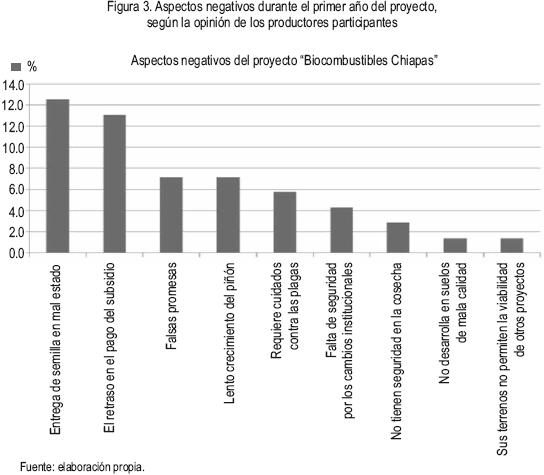 Figura 3. Aspectos negativos durante el primer año del proyecto, según la opinión de los productores participantes

Aspectos negativos del proyecto "Biocombustibles Chiapas"

%

14.0
12.0
12.0
10.0
8.0
6.0
4.0
2.0
0.0

Entrega de semilla en mal estado
El retraso en el pago del subsidio
Falsas promesas
Lento crecimiento del piñón
Requiere cuidados contra las plagas
Falta de seguridad por los cambios institucionales
No tienen seguridad en la cosecha
No desarrolla en suelos de mala calidad
Sus terrenos no permiten la viabilidad de otros proyectos

Fuente: elaboración propia.